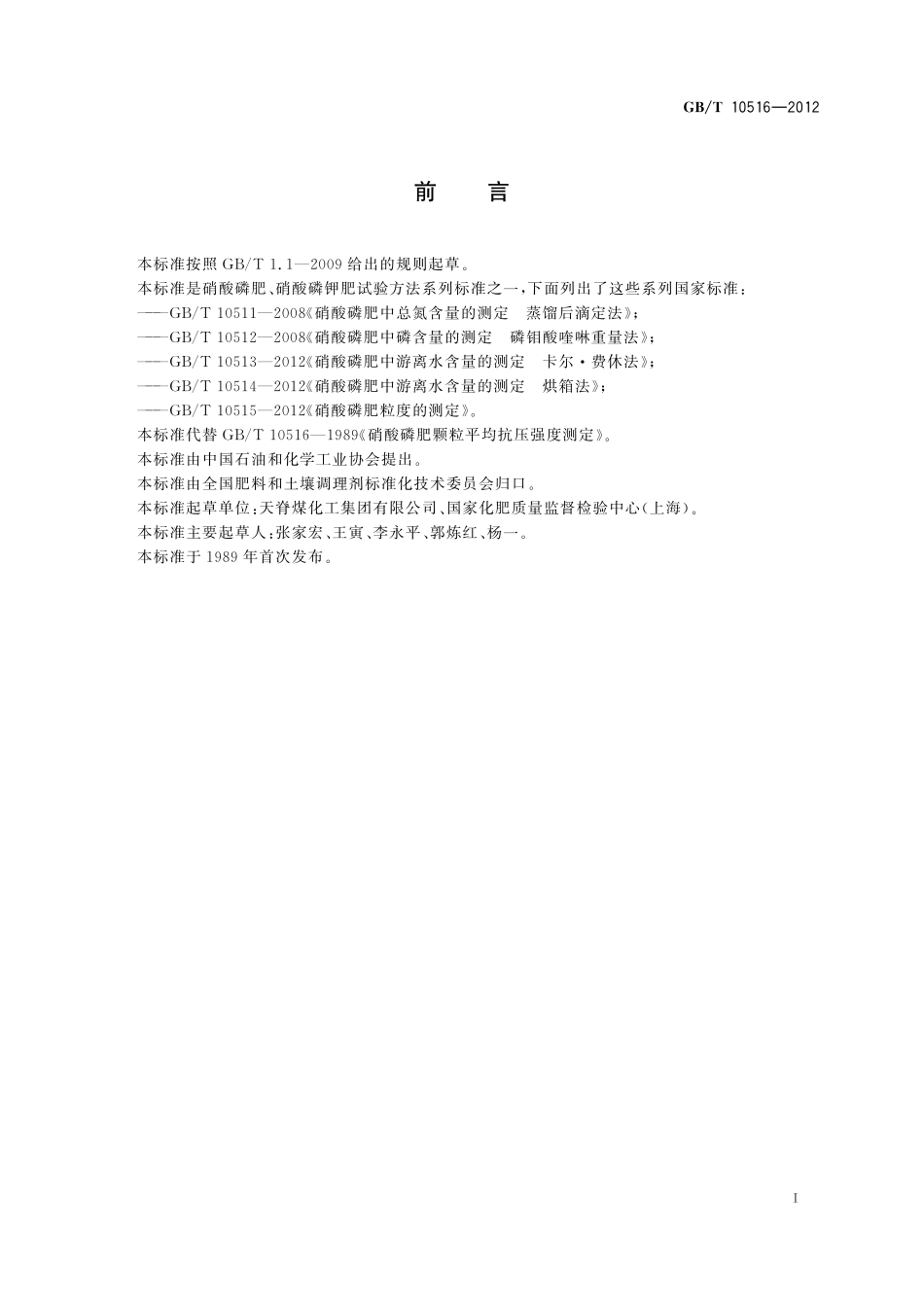 GB/T 10516—2012

前　言

本标准按照 GB/T 1.1—2009 给出的规则起草。

本标准是硝酸磷肥、硝酸磷钾肥试验方法系列标准之一，下面列出了这些系列国家标准：

——GB/T 10511—2008《硝酸磷肥中总氮含量的测定　蒸馏后滴定法》；

——GB/T 10512—2008《硝酸磷肥中磷含量的测定　磷钼酸喹啉重量法》；

——GB/T 10513—2012《硝酸磷肥中游离水含量的测定　卡尔·费休法》；

——GB/T 10514—2012《硝酸磷肥中游离水含量的测定　烘箱法》；

——GB/T 10515—2012《硝酸磷肥粒度的测定》。

本标准代替 GB/T 10516—1989《硝酸磷肥颗粒平均抗压强度测定》。

本标准由中国石油和化学工业协会提出。

本标准由全国肥料和土壤调理剂标准化技术委员会归口。

本标准起草单位：天脊煤化工集团有限公司、国家化肥质量监督检验中心(上海)。

本标准主要起草人：张家宏、王寅、李永平、郭炼红、杨一。

本标准于 1989 年首次发布。

I